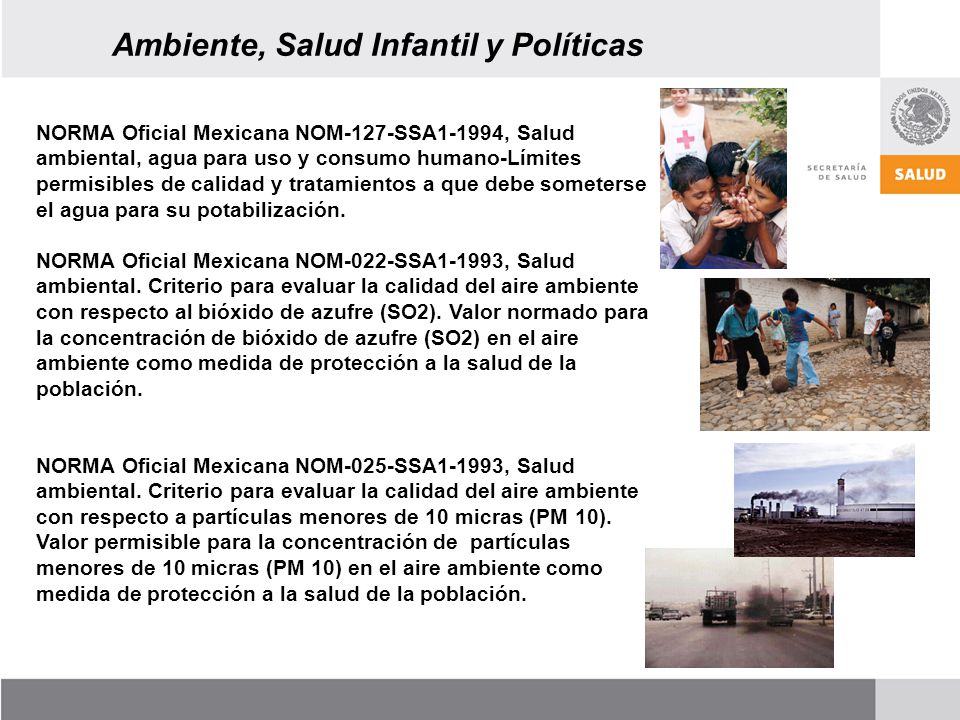 Ambiente, Salud Infantil y Políticas

ESTADOS UNIDOS MEXICANOS

SECRETARÍA DE SALUD

SALUD

NORMA Oficial Mexicana NOM-127-SSA1-1994, Salud ambiental, agua para uso y consumo humano-Límites permisibles de calidad y tratamientos a que debe someterse el agua para su potabilización.

NORMA Oficial Mexicana NOM-022-SSA1-1993, Salud ambiental. Criterio para evaluar la calidad del aire ambiente con respecto al bióxido de azufre (SO2). Valor normado para la concentración de bióxido de azufre (SO2) en el aire ambiente como medida de protección a la salud de la población.

NORMA Oficial Mexicana NOM-025-SSA1-1993, Salud ambiental. Criterio para evaluar la calidad del aire ambiente con respecto a partículas menores de 10 micras (PM 10). Valor permisible para la concentración de partículas menores de 10 micras (PM 10) en el aire ambiente como medida de protección a la salud de la población.